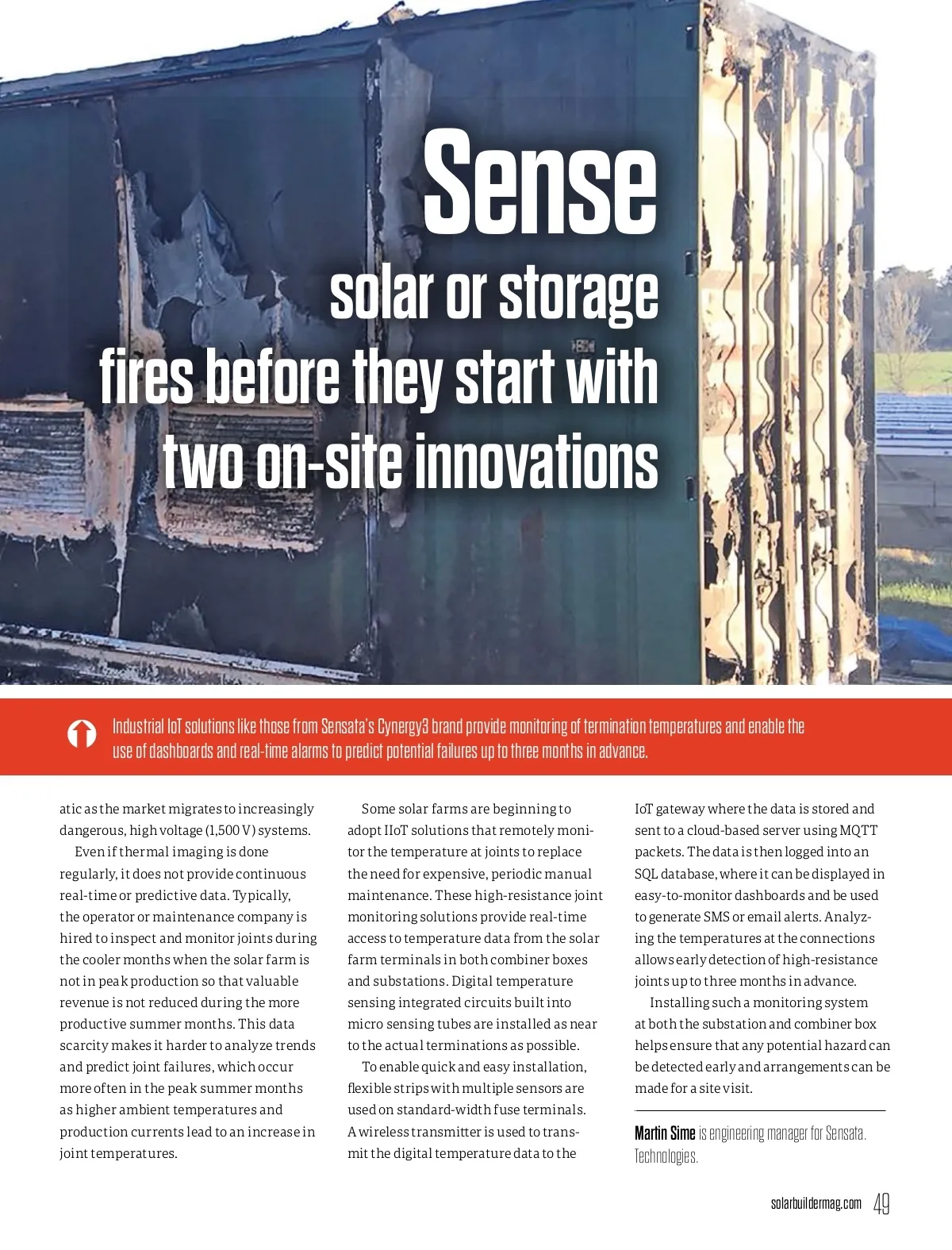 Sense solar or storage fires before they start with two on-site innovations

Industrial IoT solutions like those from Sensata's Cynergy3 brand provide monitoring of termination temperatures and enable the use of dashboards and real-time alarms to predict potential failures up to three months in advance.

atic as the market migrates to increasingly dangerous, high voltage (1,500 V) systems.

Even if thermal imaging is done regularly, it does not provide continuous real-time or predictive data. Typically, the operator or maintenance company is hired to inspect and monitor joints during the cooler months when the solar farm is not in peak production so that valuable revenue is not reduced during the more productive summer months. This data scarcity makes it harder to analyze trends and predict joint failures, which occur more often in the peak summer months as higher ambient temperatures and production currents lead to an increase in joint temperatures.

Some solar farms are beginning to adopt IIoT solutions that remotely monitor the temperature at joints to replace the need for expensive, periodic manual maintenance. These high-resistance joint monitoring solutions provide real-time access to temperature data from the solar farm terminals in both combiner boxes and substations. Digital temperature sensing integrated circuits built into micro sensing tubes are installed as near to the actual terminations as possible.

To enable quick and easy installation, flexible strips with multiple sensors are used on standard-width fuse terminals. A wireless transmitter is used to transmit the digital temperature data to the IoT gateway where the data is stored and sent to a cloud-based server using MQTT packets. The data is then logged into an SQL database, where it can be displayed in easy-to-monitor dashboards and be used to generate SMS or email alerts. Analyzing the temperatures at the connections allows early detection of high-resistance joints up to three months in advance.

Installing such a monitoring system at both the substation and combiner box helps ensure that any potential hazard can be detected early and arrangements can be made for a site visit.

Martin Sime is engineering manager for Sensata. Technologies.

solarbuildermag.com 49